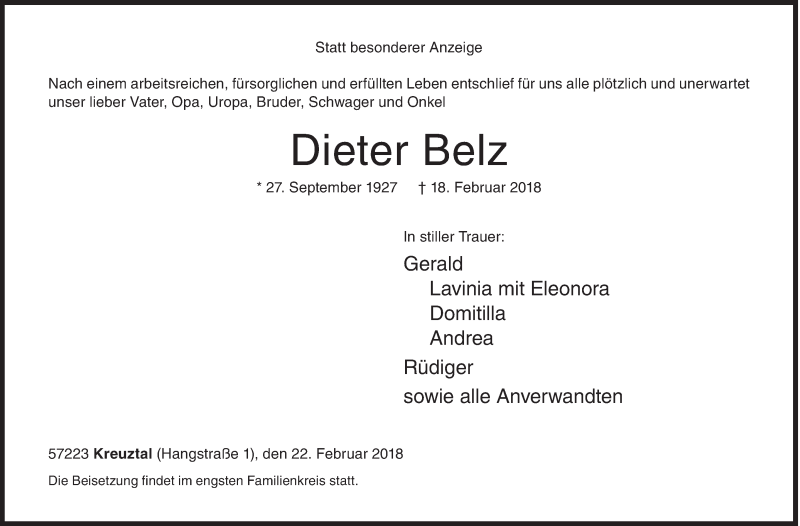 Statt besonderer Anzeige

Nach einem arbeitsreichen, fürsorglichen und erfüllten Leben entschlief für uns alle plötzlich und unerwartet unser lieber Vater, Opa, Uropa, Bruder, Schwager und Onkel

Dieter Belz

* 27. September 1927 † 18. Februar 2018

In stiller Trauer:

Gerald
Lavinia mit Eleonora
Domitilla
Andrea
Rüdiger
sowie alle Anverwandten

57223 Kreuztal (Hangstraße 1), den 22. Februar 2018

Die Beisetzung findet im engsten Familienkreis statt.